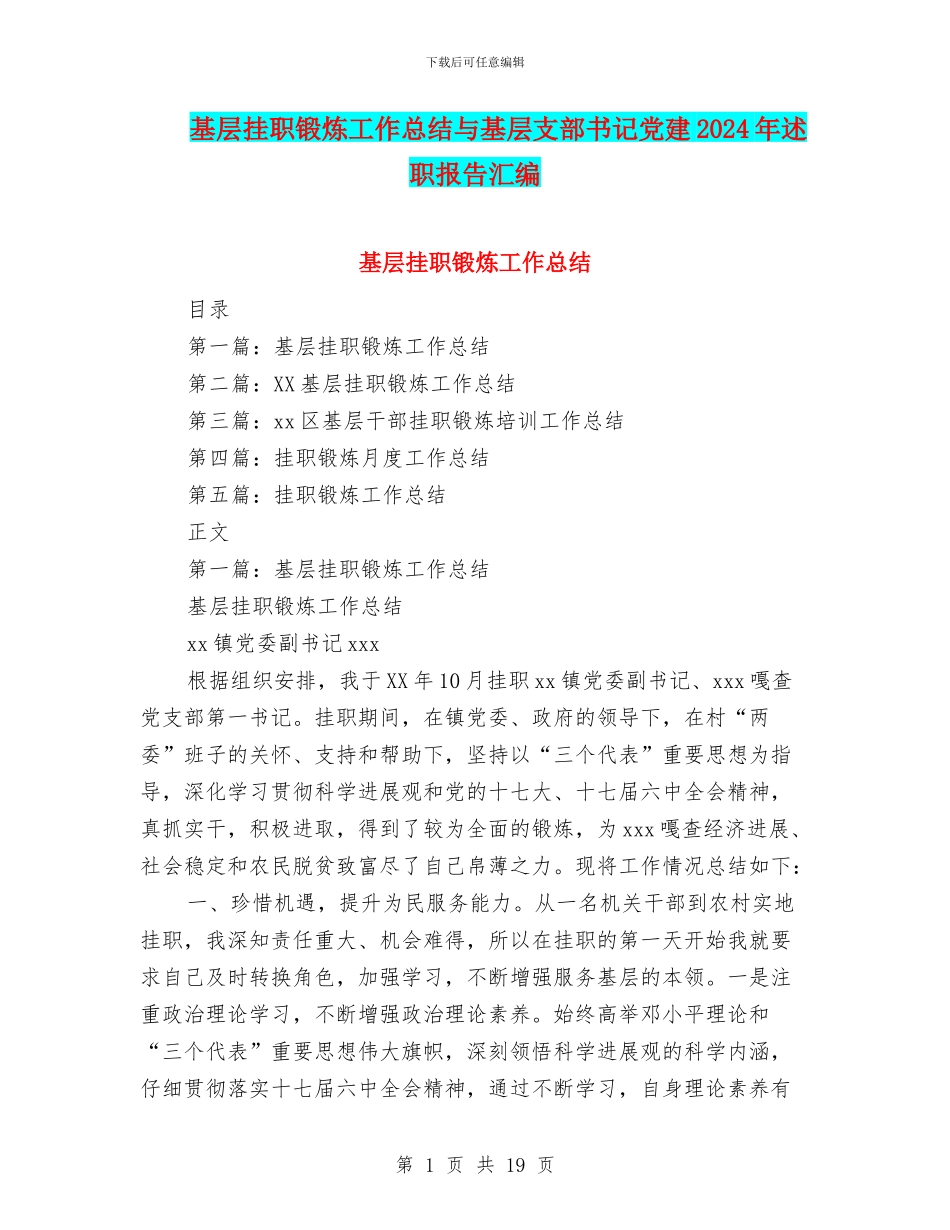 下载后可任意编辑

基层挂职锻炼工作总结与基层支部书记党建2024年述职报告汇编

基层挂职锻炼工作总结

目录

第一篇：基层挂职锻炼工作总结

第二篇：XX基层挂职锻炼工作总结

第三篇：xx区基层干部挂职锻炼培训工作总结

第四篇：挂职锻炼月度工作总结

第五篇：挂职锻炼工作总结

正文

第一篇：基层挂职锻炼工作总结

基层挂职锻炼工作总结

xx镇党委副书记xxx

根据组织安排，我于XX年10月挂职xx镇党委副书记、xxx嘎查党支部第一书记。挂职期间，在镇党委、政府的领导下，在村“两委”班子的关怀、支持和帮助下，坚持以“三个代表”重要思想为指导，深化学习贯彻科学进展观和党的十七大、十七届六中全会精神，真抓实干，积极进取，得到了较为全面的锻炼，为xxx嘎查经济进展、社会稳定和农民脱贫致富尽了自己帛薄之力。现将工作情况总结如下：

一、珍惜机遇，提升为民服务能力。从一名机关干部到农村实地挂职，我深知责任重大、机会难得，所以在挂职的第一天开始我就要求自己及时转换角色，加强学习，不断增强服务基层的本领。一是注重政治理论学习，不断增强政治理论素养。始终高举邓小平理论和“三个代表”重要思想伟大旗帜，深刻领悟科学进展观的科学内涵，仔细贯彻落实十七届六中全会精神，通过不断学习，自身理论素养有

第 1 页 共 19 页